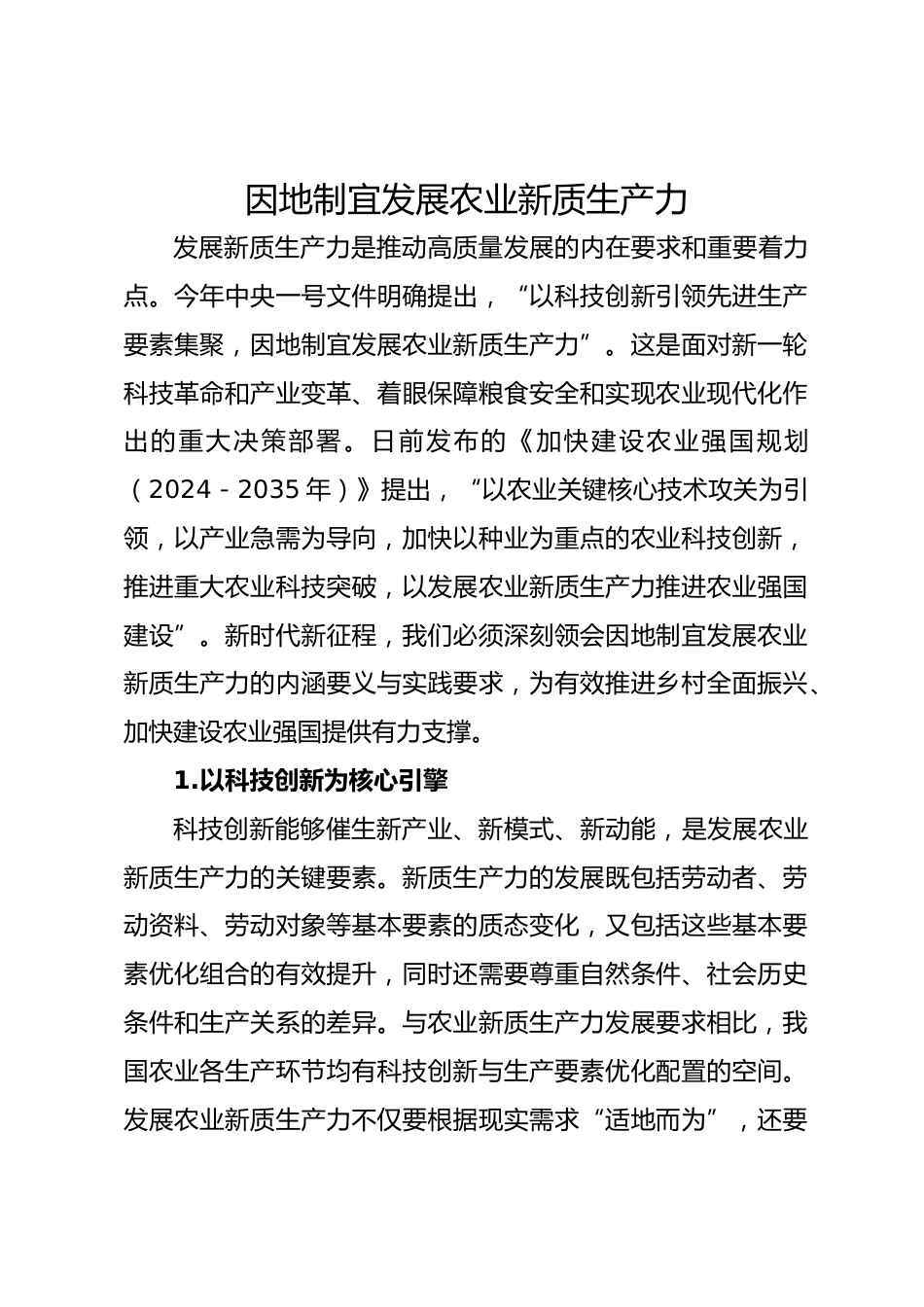 因地制宜发展农业新质生产力

发展新质生产力是推动高质量发展的内在要求和重要着力点。今年中央一号文件明确提出，“以科技创新引领先进生产要素集聚，因地制宜发展农业新质生产力”。这是面对新一轮科技革命和产业变革、着眼保障粮食安全和实现农业现代化作出的重大决策部署。日前发布的《加快建设农业强国规划（2024－2035年）》提出，“以农业关键核心技术攻关为引领，以产业急需为导向，加快以种业为重点的农业科技创新，推进重大农业科技突破，以发展农业新质生产力推进农业强国建设”。新时代新征程，我们必须深刻领会因地制宜发展农业新质生产力的内涵要义与实践要求，为有效推进乡村全面振兴、加快建设农业强国提供有力支撑。

1.以科技创新为核心引擎

科技创新能够催生新产业、新模式、新动能，是发展农业新质生产力的关键要素。新质生产力的发展既包括劳动者、劳动资料、劳动对象等基本要素的质态变化，又包括这些基本要素优化组合的有效提升，同时还需要尊重自然条件、社会历史条件和生产关系的差异。与农业新质生产力发展要求相比，我国农业各生产环节均有科技创新与生产要素优化配置的空间。发展农业新质生产力不仅要根据现实需求“适地而为”，还要